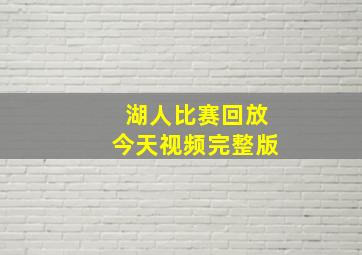 湖人比赛回放
今天视频完整版